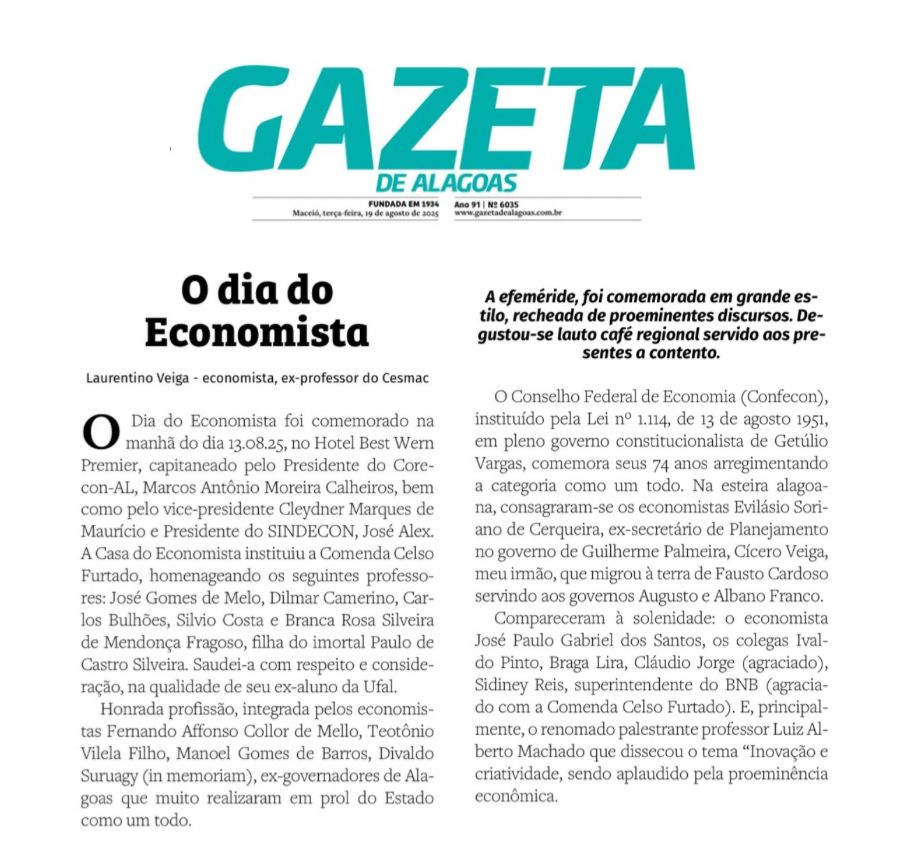 GAZETA
DE ALAGOAS
FUNDADA EM 1934
Maceió, terça-feira, 19 de agosto de 2025
Ano 91 | Nº 6035
www.gazetadealagoas.com.br

O dia do Economista

Laurentino Veiga - economista, ex-professor do Cesmac

O Dia do Economista foi comemorado na manhã do dia 13.08.25, no Hotel Best Wern Premier, capitaneado pelo Presidente do Corecon-AL, Marcos Antônio Moreira Calheiros, bem como pelo vice-presidente Cleydner Marques de Maurício e Presidente do SINDECON, José Alex. A Casa do Economista instituiu a Comenda Celso Furtado, homenageando os seguintes professores: José Gomes de Melo, Dilmar Camerino, Carlos Bulhões, Silvio Costa e Branca Rosa Silveira de Mendonça Fragoso, filha do imortal Paulo de Castro Silveira. Saudei-a com respeito e consideração, na qualidade de seu ex-aluno da Ufal.

Honrada profissão, integrada pelos economistas Fernando Affonso Collor de Mello, Teotônio Vilela Filho, Manoel Gomes de Barros, Divaldo Suruagy (in memoriam), ex-governadores de Alagoas que muito realizaram em prol do Estado como um todo.

A efeméride, foi comemorada em grande estilo, recheada de proeminentes discursos. Degustou-se lauto café regional servido aos presentes a contento.

O Conselho Federal de Economia (Confecon), instituído pela Lei nº 1.114, de 13 de agosto 1951, em pleno governo constitucionalista de Getúlio Vargas, comemora seus 74 anos arregimentando a categoria como um todo. Na esteira alagoana, consagraram-se os economistas Evilásio Soriano de Cerqueira, ex-secretário de Planejamento no governo de Guilherme Palmeira, Cícero Veiga, meu irmão, que migrou à terra de Fausto Cardoso servindo aos governos Augusto e Albano Franco.

Compareceram à solenidade: o economista José Paulo Gabriel dos Santos, os colegas Ivaldo Pinto, Braga Lira, Cláudio Jorge (agraciado), Sidiney Reis, superintendente do BNB (agraciado com a Comenda Celso Furtado). E, principalmente, o renomado palestrante professor Luiz Alberto Machado que dissecou o tema “Inovação e criatividade, sendo aplaudido pela proeminência econômica.